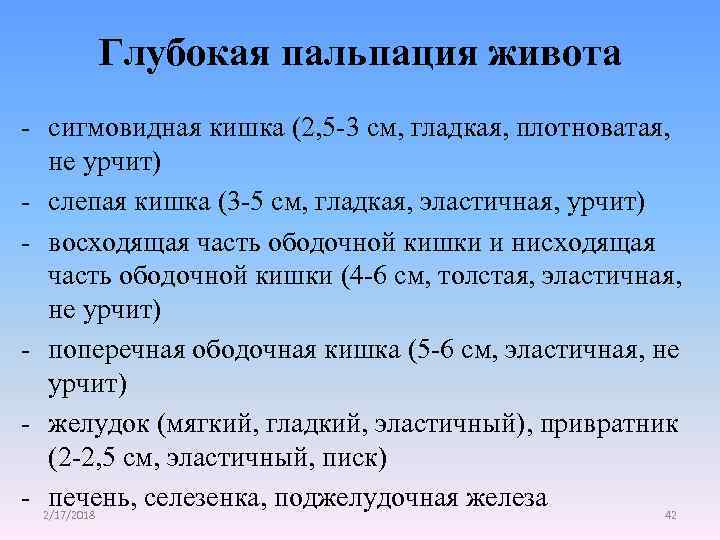 Глубокая пальпация живота

- сигмовидная кишка (2,5-3 см, гладкая, плотноватая, не урчит)
- слепая кишка (3-5 см, гладкая, эластичная, урчит)
- восходящая часть ободочной кишки и нисходящая часть ободочной кишки (4-6 см, толстая, эластичная, не урчит)
- поперечная ободочная кишка (5-6 см, эластичная, не урчит)
- желудок (мягкий, гладкий, эластичный), привратник (2-2,5 см, эластичный, писк)
- печень, селезенка, поджелудочная железа

2/17/2018

42